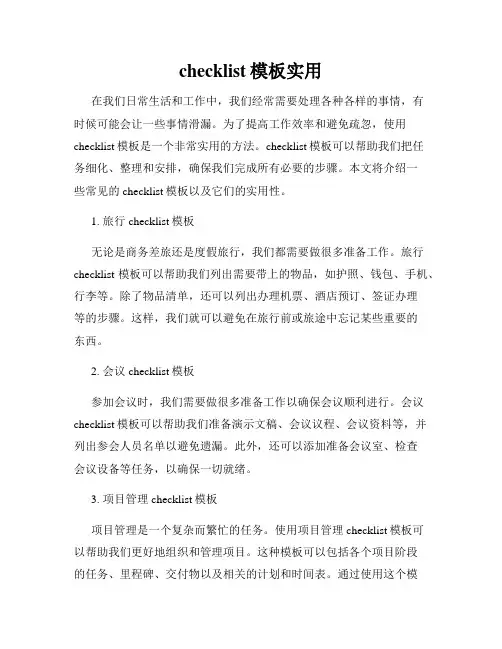 checklist 模板实用

在我们日常生活和工作中，我们经常需要处理各种各样的事情，有时候可能会让一些事情滑漏。为了提高工作效率和避免疏忽，使用 checklist 模板是一个非常实用的方法。checklist 模板可以帮助我们把任务细化、整理和安排，确保我们完成所有必要的步骤。本文将介绍一些常见的 checklist 模板以及它们的实用性。

1. 旅行 checklist 模板

无论是商务差旅还是度假旅行，我们都需要做很多准备工作。旅行 checklist 模板可以帮助我们列出需要带上的物品，如护照、钱包、手机、行李等。除了物品清单，还可以列出办理机票、酒店预订、签证办理等的步骤。这样，我们就可以避免在旅行前或旅途中忘记某些重要的东西。

2. 会议 checklist 模板

参加会议时，我们需要做很多准备工作以确保会议顺利进行。会议 checklist 模板可以帮助我们准备演示文稿、会议议程、会议资料等，并列出参会人员名单以避免遗漏。此外，还可以添加准备会议室、检查会议设备等任务，以确保一切就绪。

3. 项目管理 checklist 模板

项目管理是一个复杂而繁忙的任务。使用项目管理 checklist 模板可以帮助我们更好地组织和管理项目。这种模板可以包括各个项目阶段的任务、里程碑、交付物以及相关的计划和时间表。通过使用这个模